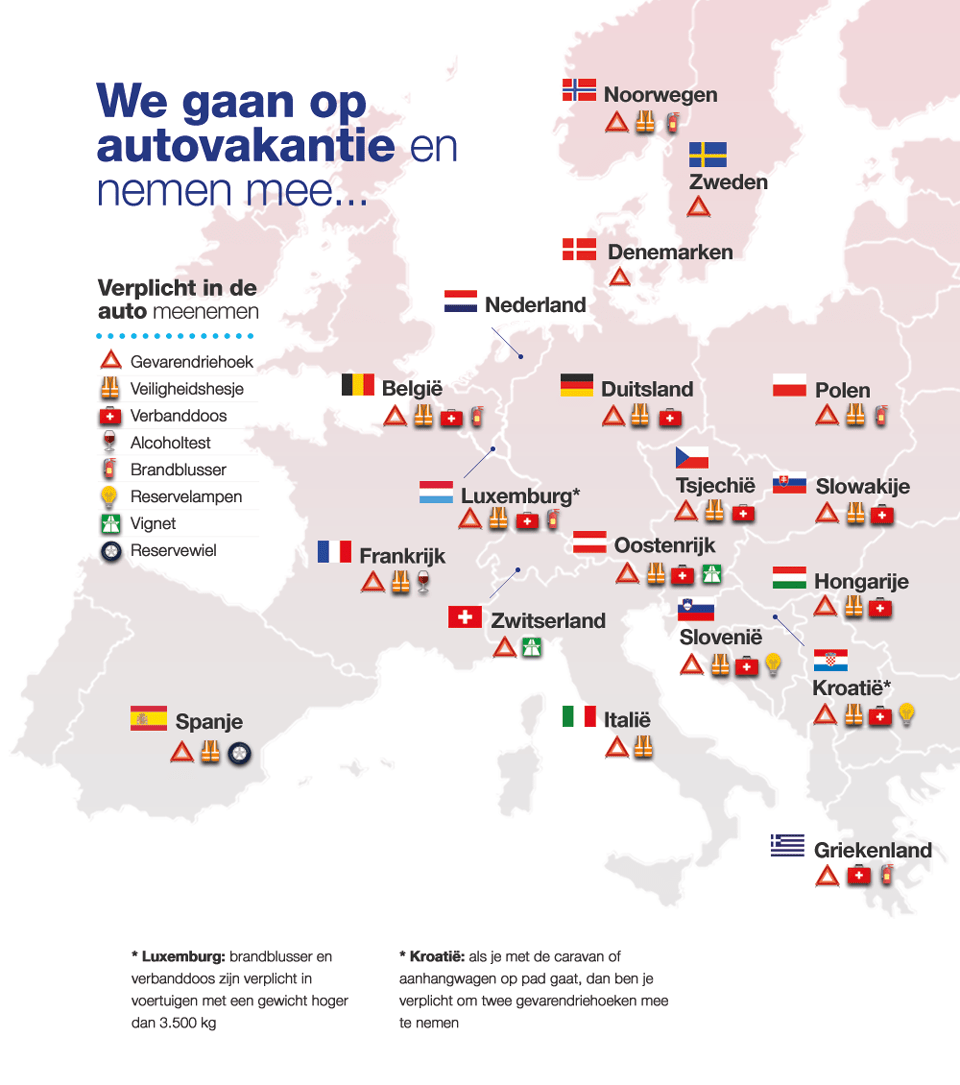 We gaan op autovakantie en nemen mee...

Verplicht in de auto meenemen

Gevarendriehoek
Veiligheidshesje
Verbanddoos
Alcoholtest
Brandblusser
Reservelampen
Vignet
Reservewiel

Noorwegen

Zweden

Denemarken

Nederland

België

Duitsland

Polen

Luxemburg*

Tsjechië

Slowakije

Frankrijk

Oostenrijk

Hongarije

Zwitserland

Slovenië

Kroatië*

Spanje

Italië

Griekenland

* Luxemburg: brandblusser en verbanddoos zijn verplicht in voertuigen met een gewicht hoger dan 3.500 kg

* Kroatië: als je met de caravan of aanhangwagen op pad gaat, dan ben je verplicht om twee gevarendriehoeken mee te nemen